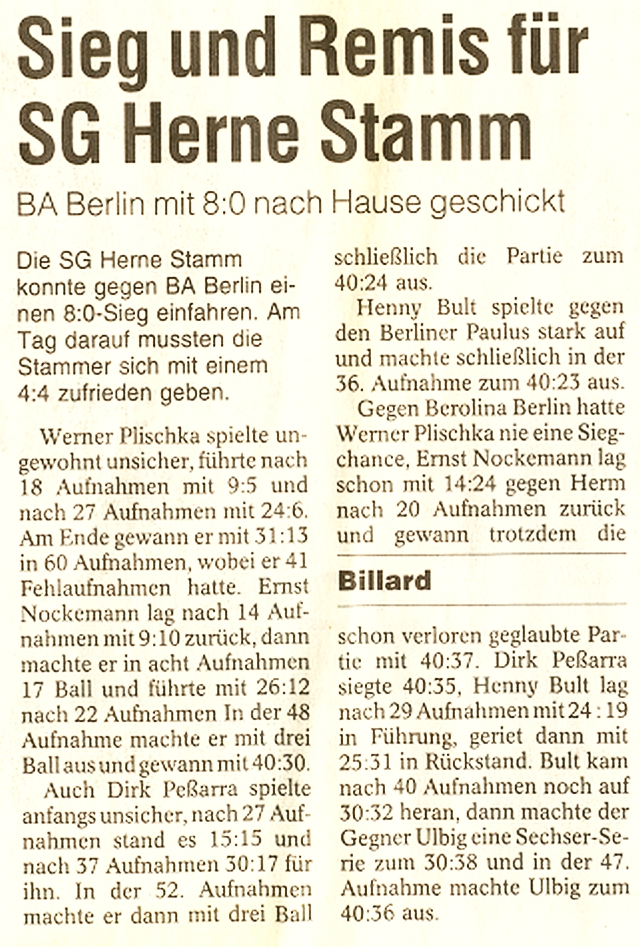 Sieg und Remis für SG Herne Stamm

BA Berlin mit 8:0 nach Hause geschickt

Die SG Herne Stamm konnte gegen BA Berlin einen 8:0-Sieg einfahren. Am Tag darauf mussten die Stammer sich mit einem 4:4 zufrieden geben.

Werner Plischka spielte ungewohnt unsicher, führte nach 18 Aufnahmen mit 9:5 und nach 27 Aufnahmen mit 24:6. Am Ende gewann er mit 31:13 in 60 Aufnahmen, wobei er 41 Fehlaufnahmen hatte. Ernst Nockemann lag nach 14 Aufnahmen mit 9:10 zurück, dann machte er in acht Aufnahmen 17 Ball und führte mit 26:12 nach 22 Aufnahmen In der 48 Aufnahme machte er mit drei Ball aus und gewann mit 40:30.

Auch Dirk Peßarra spielte anfangs unsicher, nach 27 Aufnahmen stand es 15:15 und nach 37 Aufnahmen 30:17 für ihn. In der 52. Aufnahmen machte er dann mit drei Ball schließlich die Partie zum 40:24 aus.

Henny Bult spielte gegen den Berliner Paulus stark auf und machte schließlich in der 36. Aufnahme zum 40:23 aus.

Gegen Berolina Berlin hatte Werner Plischka nie eine Siegchance, Ernst Nockemann lag schon mit 14:24 gegen Herm nach 20 Aufnahmen zurück und gewann trotzdem die

Billard

schon verloren geglaubte Partie mit 40:37. Dirk Peßarra siegte 40:35, Henny Bult lag nach 29 Aufnahmen mit 24 : 19 in Führung, geriet dann mit 25:31 in Rückstand. Bult kam nach 40 Aufnahmen noch auf 30:32 heran, dann machte der Gegner Ulbig eine Sechser-Serie zum 30:38 und in der 47. Aufnahme machte Ulbig zum 40:36 aus.